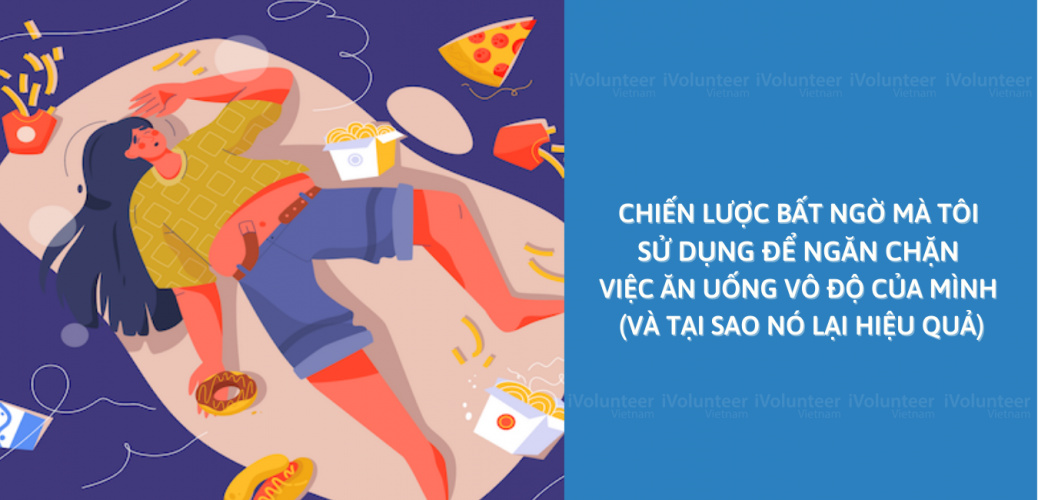 iVolunteer Vietnam iVolunteer Vietnam iVolunteer Vietnam iVolunteer Vietnam iVolunteer Vietnam

CHIẾN LƯỢC BẤT NGỜ MÀ TÔI SỬ DỤNG ĐỂ NGĂN CHẶN VIỆC ĂN UỐNG VÔ ĐỘ CỦA MÌNH (VÀ TẠI SAO NÓ LẠI HIỆU QUẢ)

iVolunteer Vietnam iVolunteer Vietnam iVolunteer Vietnam iVolunteer Vietnam iVolunteer Vietnam